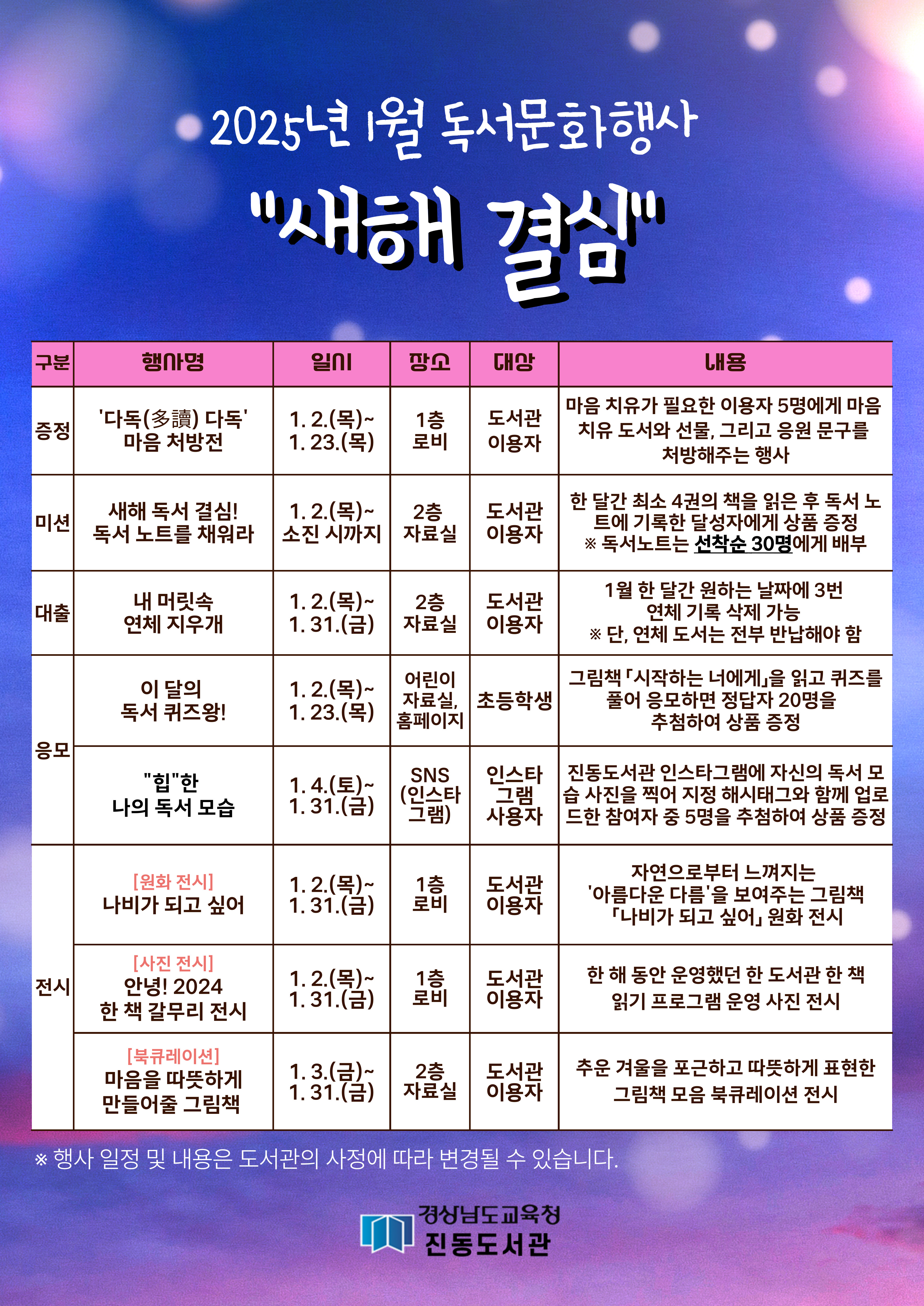 2025년 1월 독서문화행사

"새해 결심"

| 구분 | 행사명 | 일시 | 장소 | 대상 | 내용 |
|---|---|---|---|---|---|
| 증정 | '다독(多讀) 다독' 마음 처방전 | 1. 2.(목)~ 1. 23.(목) | 1층 로비 | 도서관 이용자 | 마음 치유가 필요한 이용자 5명에게 마음 치유 도서와 선물, 그리고 응원 문구를 처방해주는 행사 |
| 미션 | 새해 독서 결심! 독서 노트를 채워라 | 1. 2.(목)~ 소진 시까지 | 2층 자료실 | 도서관 이용자 | 한 달간 최소 4권의 책을 읽은 후 독서 노트에 기록한 달성자에게 상품 증정 ※ 독서노트는 선착순 30명에게 배부 |
| 대출 | 내 머릿속 연체 지우개 | 1. 2.(목)~ 1. 31.(금) | 2층 자료실 | 도서관 이용자 | 1월 한 달간 원하는 날짜에 3번 연체 기록 삭제 가능 ※ 단, 연체 도서는 전부 반납해야 함 |
| 응모 | 이 달의 독서 퀴즈왕! | 1. 2.(목)~ 1. 23.(목) | 어린이 자료실, 홈페이지 | 초등학생 | 그림책 「시작하는 너에게」을 읽고 퀴즈를 풀어 응모하면 정답자 20명을 추첨하여 상품 증정 |
| 응모 | "힙"한 나의 독서 모습 | 1. 4.(토)~ 1. 31.(금) | SNS (인스타그램) | 인스타그램 사용자 | 진동도서관 인스타그램에 자신의 독서 모습 사진을 찍어 지정 해시태그와 함께 업로드한 참여자 중 5명을 추첨하여 상품 증정 |
| 전시 | [원화 전시] 나비가 되고 싶어 | 1. 2.(목)~ 1. 31.(금) | 1층 로비 | 도서관 이용자 | 자연으로부터 느껴지는 '아름다운 다름'을 보여주는 그림책 「나비가 되고 싶어」 원화 전시 |
| 전시 | [사진 전시] 안녕! 2024 한 책 갈무리 전시 | 1. 2.(목)~ 1. 31.(금) | 1층 로비 | 도서관 이용자 | 한 해 동안 운영했던 한 도서관 한 책 읽기 프로그램 운영 사진 전시 |
| 전시 | [북큐레이션] 마음을 따뜻하게 만들어줄 그림책 | 1. 3.(금)~ 1. 31.(금) | 2층 자료실 | 도서관 이용자 | 추운 겨울을 포근하고 따뜻하게 표현한 그림책 모음 북큐레이션 전시 |

※ 행사 일정 및 내용은 도서관의 사정에 따라 변경될 수 있습니다.

경상남도교육청
진동도서관